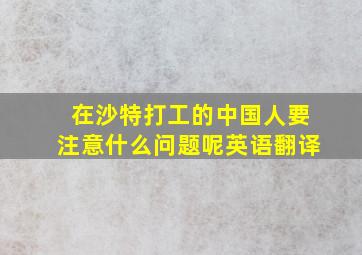 在沙特打工的中国人要注意什么问题呢英语翻译